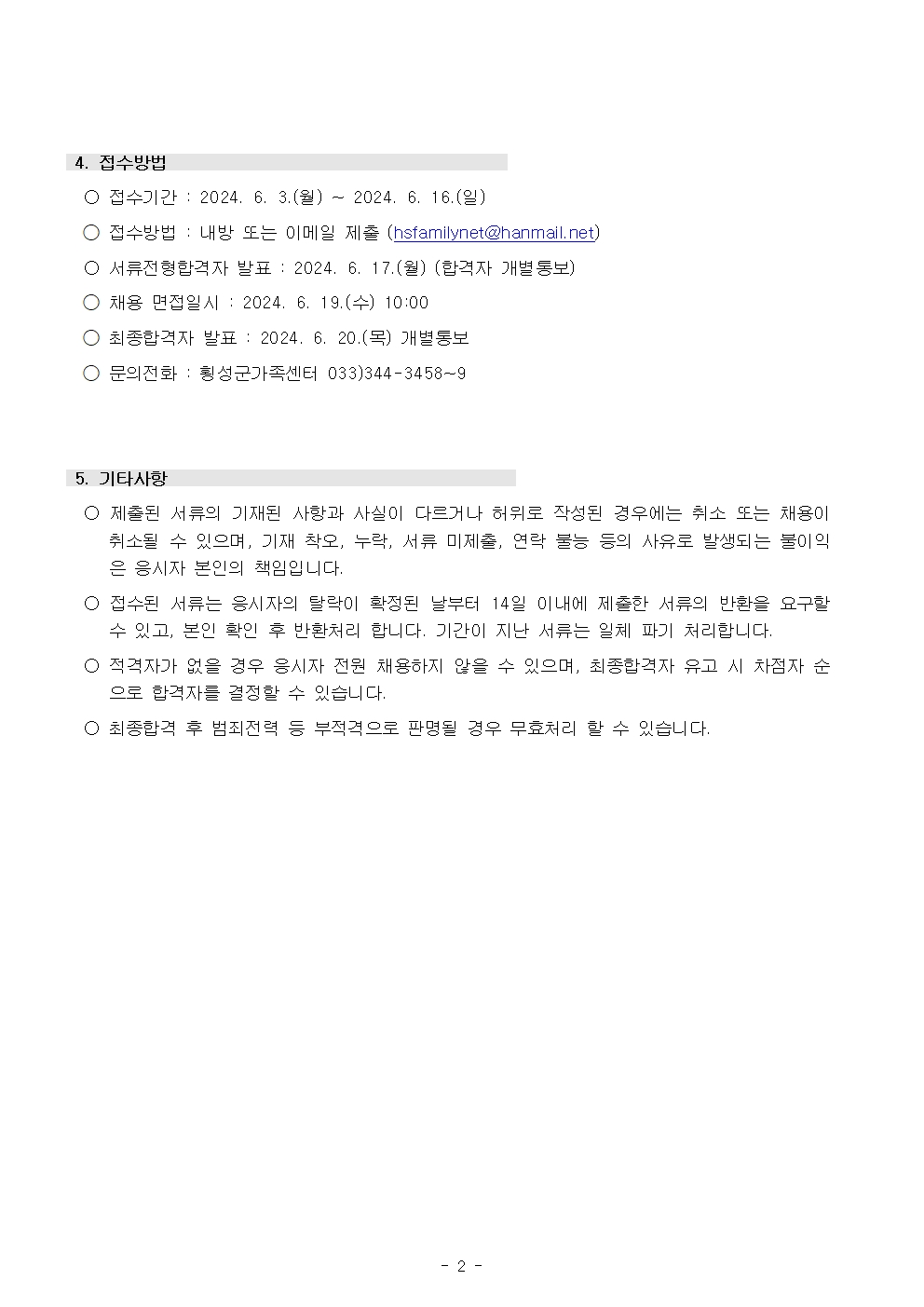 4. 접수방법

○ 접수기간 : 2024. 6. 3.(월) ~ 2024. 6. 16.(일)

○ 접수방법 : 내방 또는 이메일 제출 (hsfamilynet@hanmail.net)

○ 서류전형합격자 발표 : 2024. 6. 17.(월) (합격자 개별통보)

○ 채용 면접일시 : 2024. 6. 19.(수) 10:00

○ 최종합격자 발표 : 2024. 6. 20.(목) 개별통보

○ 문의전화 : 횡성군가족센터 033)344-3458~9

5. 기타사항

○ 제출된 서류의 기재된 사항과 사실이 다르거나 허위로 작성된 경우에는 취소 또는 채용이 취소될 수 있으며, 기재 착오, 누락, 서류 미제출, 연락 불능 등의 사유로 발생되는 불이익은 응시자 본인의 책임입니다.

○ 접수된 서류는 응시자의 탈락이 확정된 날부터 14일 이내에 제출한 서류의 반환을 요구할 수 있고, 본인 확인 후 반환처리 합니다. 기간이 지난 서류는 일체 파기 처리합니다.

○ 적격자가 없을 경우 응시자 전원 채용하지 않을 수 있으며, 최종합격자 유고 시 차점자 순으로 합격자를 결정할 수 있습니다.

○ 최종합격 후 범죄전력 등 부적격으로 판명될 경우 무효처리 할 수 있습니다.

- 2 -